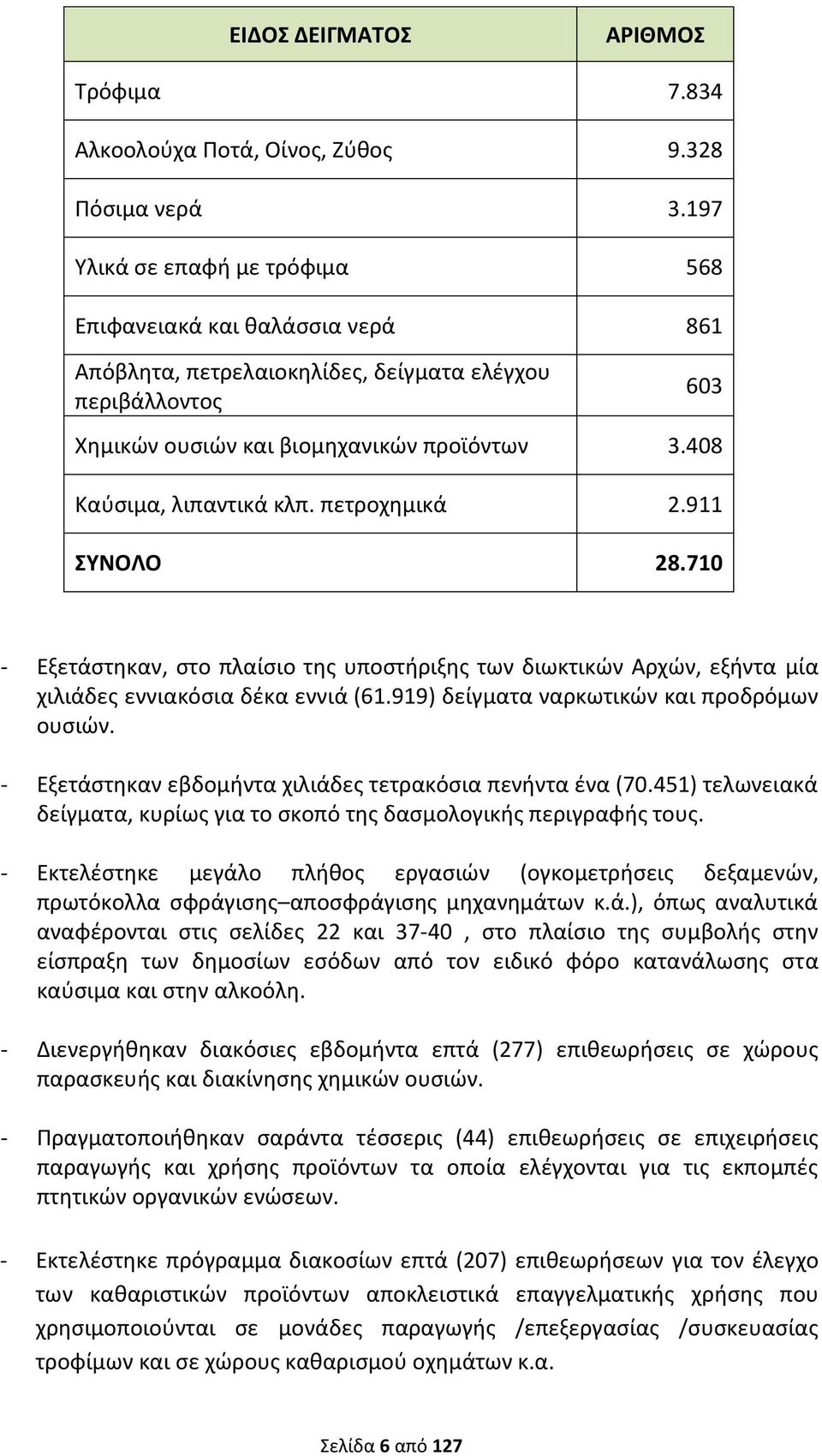 | ΕΙΔΟΣ ΔΕΙΓΜΑΤΟΣ | ΑΡΙΘΜΟΣ |
|---|---|
| Τρόφιμα | 7.834 |
| Αλκοολούχα Ποτά, Οίνος, Ζύθος | 9.328 |
| Πόσιμα νερά | 3.197 |
| Υλικά σε επαφή με τρόφιμα | 568 |
| Επιφανειακά και θαλάσσια νερά | 861 |
| Απόβλητα, πετρελαιοκηλίδες, δείγματα ελέγχου περιβάλλοντος | 603 |
| Χημικών ουσιών και βιομηχανικών προϊόντων | 3.408 |
| Καύσιμα, λιπαντικά κλπ. πετροχημικά | 2.911 |
| ΣΥΝΟΛΟ | 28.710 |

- Εξετάστηκαν, στο πλαίσιο της υποστήριξης των διωκτικών Αρχών, εξήντα μία χιλιάδες εννιακόσια δέκα εννιά (61.919) δείγματα ναρκωτικών και προδρόμων ουσιών.

- Εξετάστηκαν εβδομήντα χιλιάδες τετρακόσια πενήντα ένα (70.451) τελωνειακά δείγματα, κυρίως για το σκοπό της δασμολογικής περιγραφής τους.

- Εκτελέστηκε μεγάλο πλήθος εργασιών (ογκομετρήσεις δεξαμενών, πρωτόκολλα σφράγισης–αποσφράγισης μηχανημάτων κ.ά.), όπως αναλυτικά αναφέρονται στις σελίδες 22 και 37-40 , στο πλαίσιο της συμβολής στην είσπραξη των δημοσίων εσόδων από τον ειδικό φόρο κατανάλωσης στα καύσιμα και στην αλκοόλη.

- Διενεργήθηκαν διακόσιες εβδομήντα επτά (277) επιθεωρήσεις σε χώρους παρασκευής και διακίνησης χημικών ουσιών.

- Πραγματοποιήθηκαν σαράντα τέσσερις (44) επιθεωρήσεις σε επιχειρήσεις παραγωγής και χρήσης προϊόντων τα οποία ελέγχονται για τις εκπομπές πτητικών οργανικών ενώσεων.

- Εκτελέστηκε πρόγραμμα διακοσίων επτά (207) επιθεωρήσεων για τον έλεγχο των καθαριστικών προϊόντων αποκλειστικά επαγγελματικής χρήσης που χρησιμοποιούνται σε μονάδες παραγωγής /επεξεργασίας /συσκευασίας τροφίμων και σε χώρους καθαρισμού οχημάτων κ.α.

Σελίδα 6 από 127